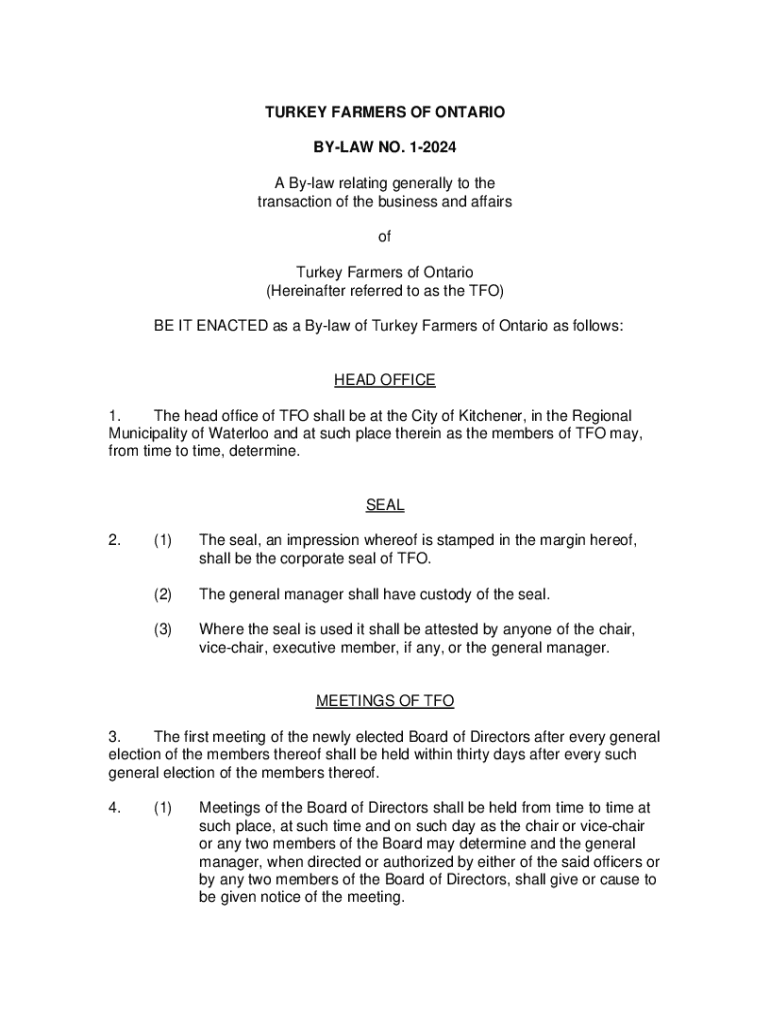 TURKEY FARMERS OF ONTARIO

BY-LAW NO. 1-2024

A By-law relating generally to the transaction of the business and affairs

of

Turkey Farmers of Ontario
(Hereinafter referred to as the TFO)

BE IT ENACTED as a By-law of Turkey Farmers of Ontario as follows:

HEAD OFFICE

1. The head office of TFO shall be at the City of Kitchener, in the Regional Municipality of Waterloo and at such place therein as the members of TFO may, from time to time, determine.

SEAL

2. (1) The seal, an impression whereof is stamped in the margin hereof, shall be the corporate seal of TFO.

(2) The general manager shall have custody of the seal.

(3) Where the seal is used it shall be attested by anyone of the chair, vice-chair, executive member, if any, or the general manager.

MEETINGS OF TFO

3. The first meeting of the newly elected Board of Directors after every general election of the members thereof shall be held within thirty days after every such general election of the members thereof.

4. (1) Meetings of the Board of Directors shall be held from time to time at such place, at such time and on such day as the chair or vice-chair or any two members of the Board may determine and the general manager, when directed or authorized by either of the said officers or by any two members of the Board of Directors, shall give or cause to be given notice of the meeting.